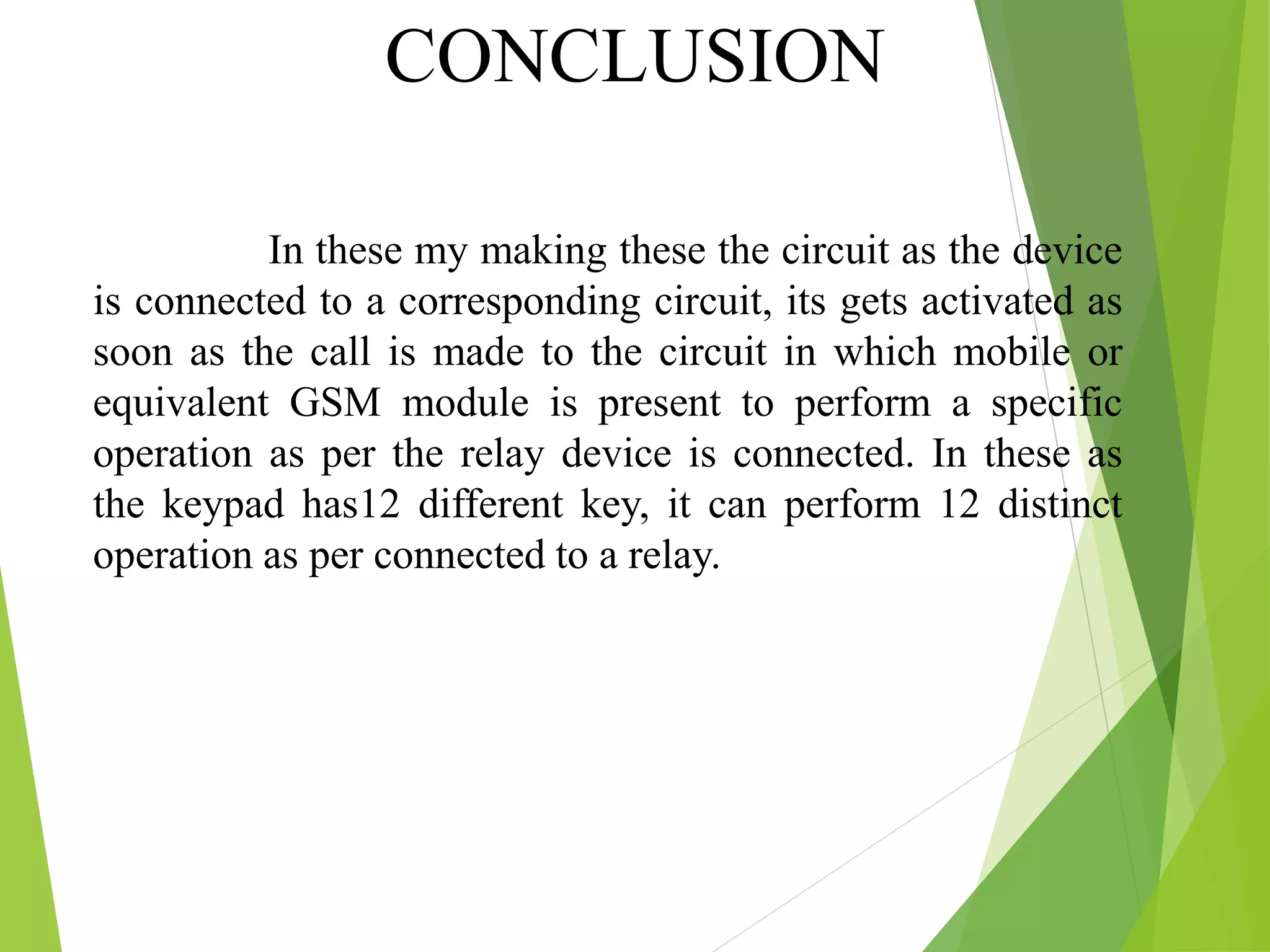 CONCLUSION

In these my making these the circuit as the device is connected to a corresponding circuit, its gets activated as soon as the call is made to the circuit in which mobile or equivalent GSM module is present to perform a specific operation as per the relay device is connected. In these as the keypad has12 different key, it can perform 12 distinct operation as per connected to a relay.